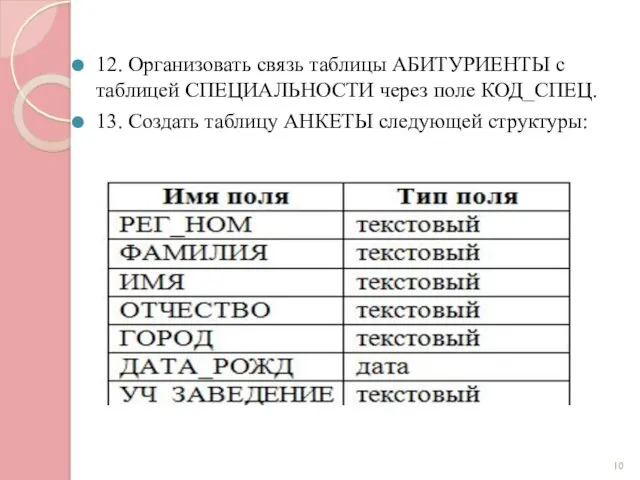 12. Организовать связь таблицы АБИТУРИЕНТЫ с таблицей СПЕЦИАЛЬНОСТИ через поле КОД_СПЕЦ.

13. Создать таблицу АНКЕТЫ следующей структуры:

| Имя поля | Тип поля |
|---|---|
| РЕГ_НОМ | текстовый |
| ФАМИЛИЯ | текстовый |
| ИМЯ | текстовый |
| ОТЧЕСТВО | текстовый |
| ГОРОД | текстовый |
| ДАТА_РОЖД | дата |
| УЧ_ЗАВЕДЕНИЕ | текстовый |

10